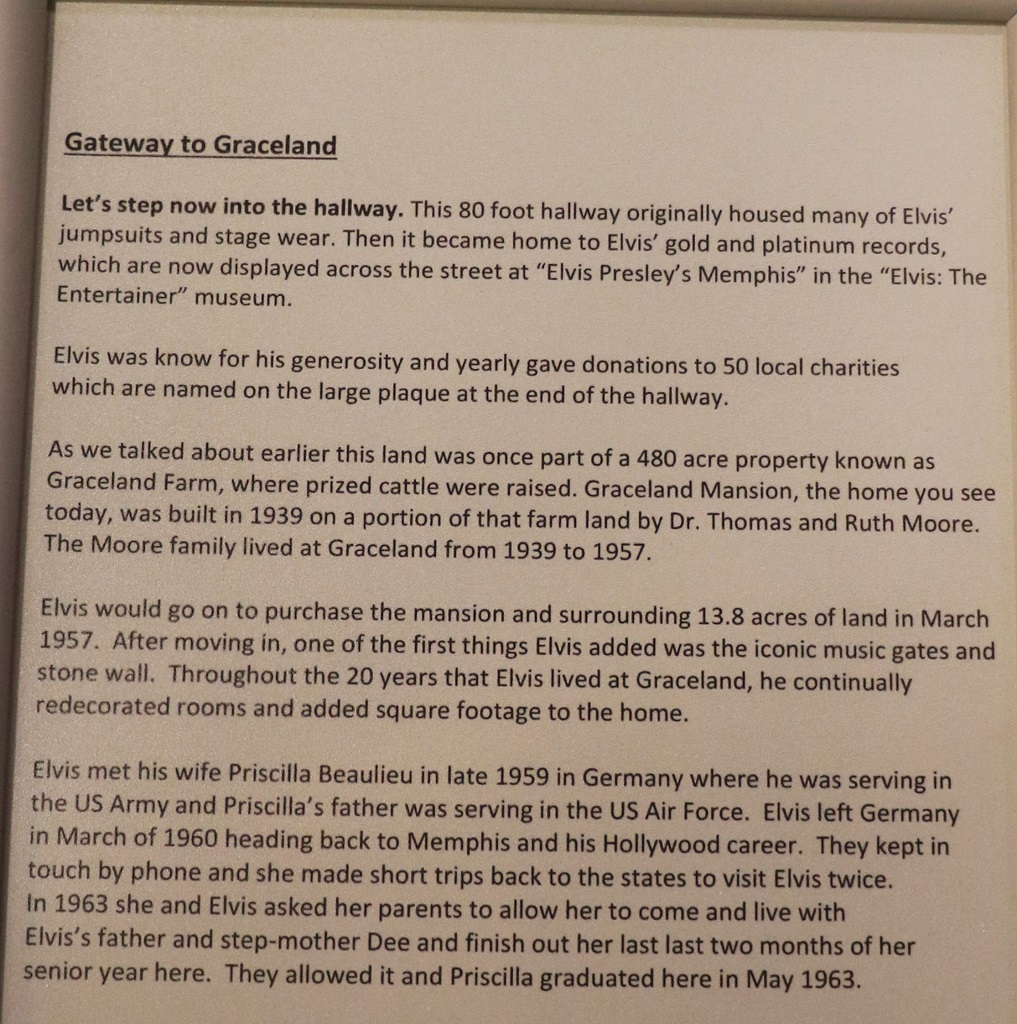 Gateway to Graceland

Let's step now into the hallway. This 80 foot hallway originally housed many of Elvis' jumpsuits and stage wear. Then it became home to Elvis' gold and platinum records, which are now displayed across the street at "Elvis Presley's Memphis" in the "Elvis: The Entertainer" museum.

Elvis was know for his generosity and yearly gave donations to 50 local charities which are named on the large plaque at the end of the hallway.

As we talked about earlier this land was once part of a 480 acre property known as Graceland Farm, where prized cattle were raised. Graceland Mansion, the home you see today, was built in 1939 on a portion of that farm land by Dr. Thomas and Ruth Moore. The Moore family lived at Graceland from 1939 to 1957.

Elvis would go on to purchase the mansion and surrounding 13.8 acres of land in March 1957. After moving in, one of the first things Elvis added was the iconic music gates and stone wall. Throughout the 20 years that Elvis lived at Graceland, he continually redecorated rooms and added square footage to the home.

Elvis met his wife Priscilla Beaulieu in late 1959 in Germany where he was serving in the US Army and Priscilla's father was serving in the US Air Force. Elvis left Germany in March of 1960 heading back to Memphis and his Hollywood career. They kept in touch by phone and she made short trips back to the states to visit Elvis twice. In 1963 she and Elvis asked her parents to allow her to come and live with Elvis's father and step-mother Dee and finish out her last last two months of her senior year here. They allowed it and Priscilla graduated here in May 1963.